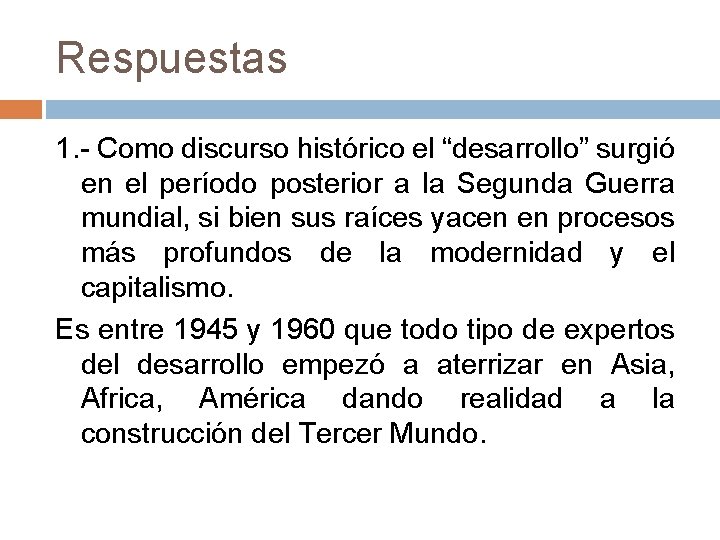 Respuestas

1.- Como discurso histórico el “desarrollo” surgió en el período posterior a la Segunda Guerra mundial, si bien sus raíces yacen en procesos más profundos de la modernidad y el capitalismo.

Es entre 1945 y 1960 que todo tipo de expertos del desarrollo empezó a aterrizar en Asia, Africa, América dando realidad a la construcción del Tercer Mundo.